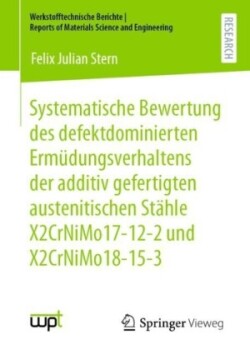 Werkstofftechnische Berichte | Reports of Materials Science and Engineering

RESEARCH

Felix Julian Stern

Systematische Bewertung des defektdominierten Ermüdungsverhaltens der additiv gefertigten austenitischen Stähle X2CrNiMo17-12-2 und X2CrNiMo18-15-3

wpt

Springer Vieweg